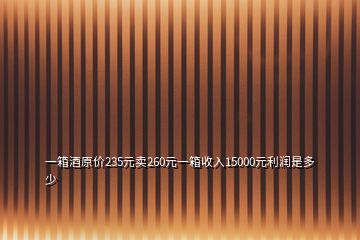 一箱酒原价235元卖260元一箱收入15000元利润是多少